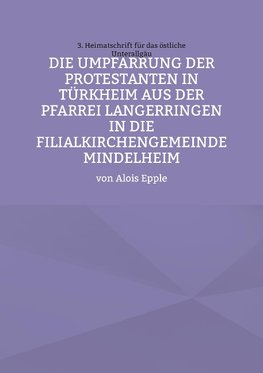 3. Heimatschrift für das östliche Unterallgäu

DIE UMPFARRUNG DER PROTESTANTEN IN TÜRKHEIM AUS DER PFARREI LANGERRINGEN IN DIE FILIALKIRCHENGEMEINDE MINDELHEIM

von Alois Epple